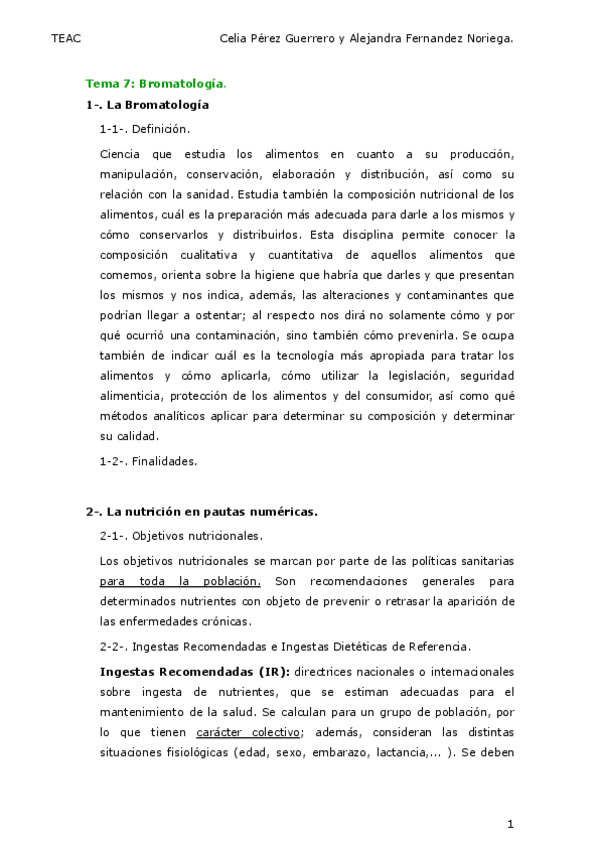 TEAC Celia Pérez Guerrero y Alejandra Fernandez Noriega.

Tema 7: Bromatología.

1-. La Bromatología

1-1-. Definición.

Ciencia que estudia los alimentos en cuanto a su producción, manipulación, conservación, elaboración y distribución, así como su relación con la sanidad. Estudia también la composición nutricional de los alimentos, cuál es la preparación más adecuada para darle a los mismos y cómo conservarlos y distribuirlos. Esta disciplina permite conocer la composición cualitativa y cuantitativa de aquellos alimentos que comemos, orienta sobre la higiene que habría que darles y que presentan los mismos y nos indica, además, las alteraciones y contaminantes que podrían llegar a ostentar; al respecto nos dirá no solamente cómo y por qué ocurrió una contaminación, sino también cómo prevenirla. Se ocupa también de indicar cuál es la tecnología más apropiada para tratar los alimentos y cómo aplicarla, cómo utilizar la legislación, seguridad alimenticia, protección de los alimentos y del consumidor, así como qué métodos analíticos aplicar para determinar su composición y determinar su calidad.

1-2-. Finalidades.

2-. La nutrición en pautas numéricas.

2-1-. Objetivos nutricionales.

Los objetivos nutricionales se marcan por parte de las políticas sanitarias para toda la población. Son recomendaciones generales para determinados nutrientes con objeto de prevenir o retrasar la aparición de las enfermedades crónicas.

2-2-. Ingestas Recomendadas e Ingestas Dietéticas de Referencia.

Ingestas Recomendadas (IR): directrices nacionales o internacionales sobre ingesta de nutrientes, que se estiman adecuadas para el mantenimiento de la salud. Se calculan para un grupo de población, por lo que tienen carácter colectivo; además, consideran las distintas situaciones fisiológicas (edad, sexo, embarazo, lactancia,... ). Se deben

1